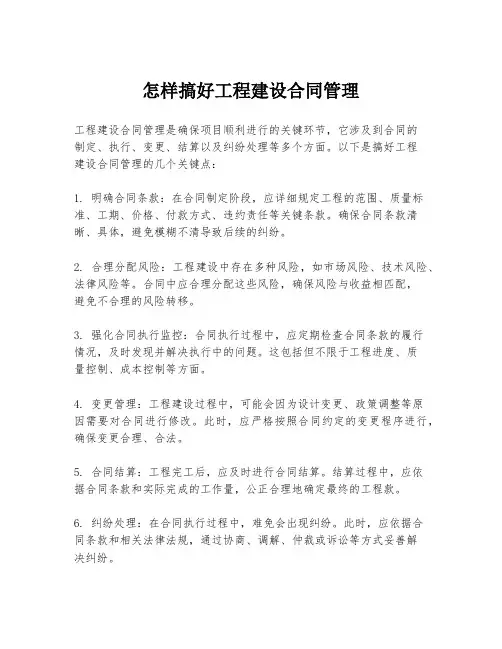 怎样搞好工程建设合同管理

工程建设合同管理是确保项目顺利进行的关键环节，它涉及到合同的制定、执行、变更、结算以及纠纷处理等多个方面。以下是搞好工程建设合同管理的几个关键点：

1. 明确合同条款：在合同制定阶段，应详细规定工程的范围、质量标准、工期、价格、付款方式、违约责任等关键条款。确保合同条款清晰、具体，避免模糊不清导致后续的纠纷。

2. 合理分配风险：工程建设中存在多种风险，如市场风险、技术风险、法律风险等。合同中应合理分配这些风险，确保风险与收益相匹配，避免不合理的风险转移。

3. 强化合同执行监控：合同执行过程中，应定期检查合同条款的履行情况，及时发现并解决执行中的问题。这包括但不限于工程进度、质量控制、成本控制等方面。

4. 变更管理：工程建设过程中，可能会因为设计变更、政策调整等原因需要对合同进行修改。此时，应严格按照合同约定的变更程序进行，确保变更合理、合法。

5. 合同结算：工程完工后，应及时进行合同结算。结算过程中，应依据合同条款和实际完成的工作量，公正合理地确定最终的工程款。

6. 纠纷处理：在合同执行过程中，难免会出现纠纷。此时，应依据合同条款和相关法律法规，通过协商、调解、仲裁或诉讼等方式妥善解决纠纷。